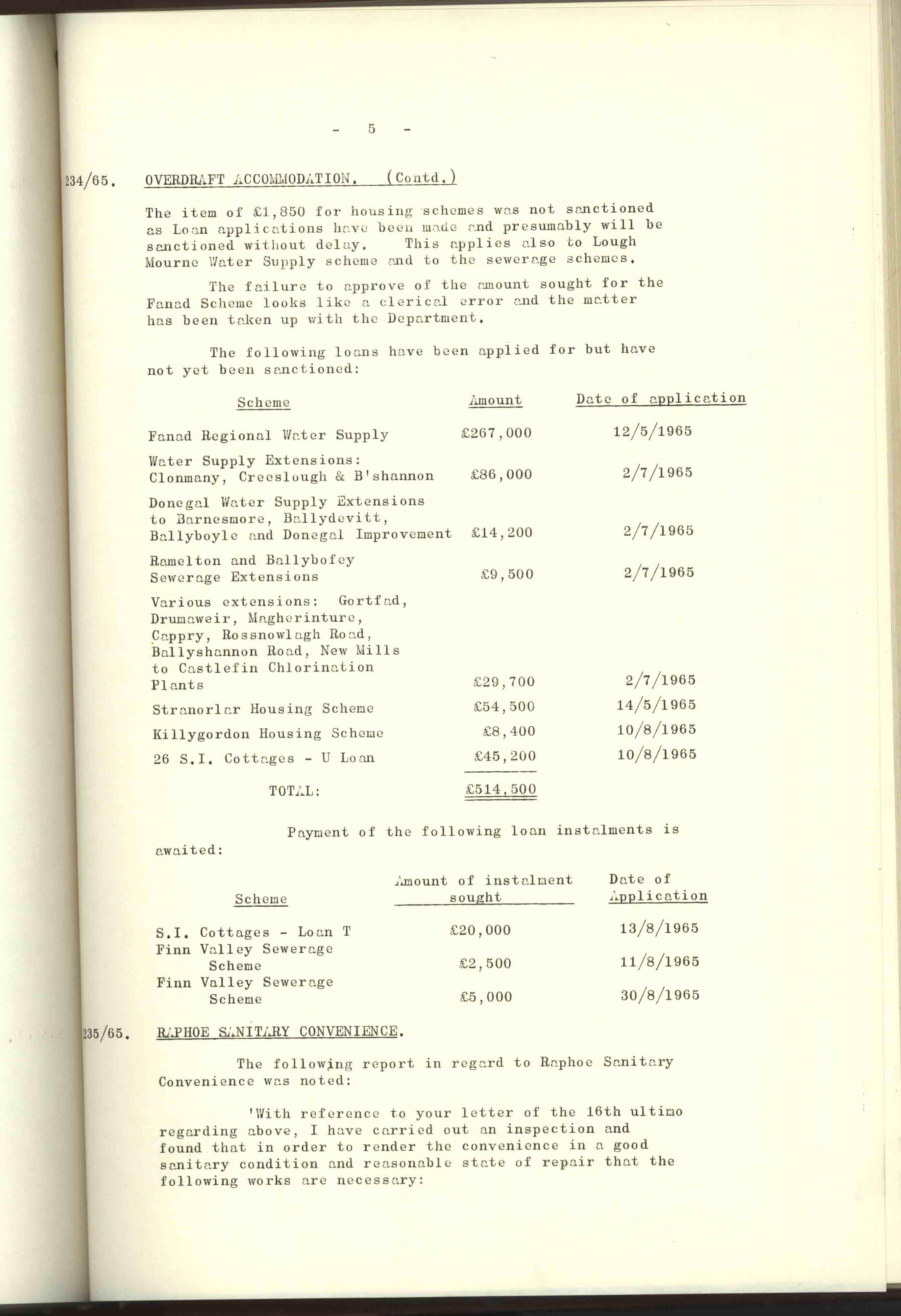 - 5 -

234/65. OVERDRAFT ACCOMMODATION. (Contd.)

The item of £1,850 for housing schemes was not sanctioned as Loan applications have been made and presumably will be sanctioned without delay. This applies also to Lough Mourne Water Supply scheme and to the sewerage schemes.

The failure to approve of the amount sought for the Fanad Scheme looks like a clerical error and the matter has been taken up with the Department.

The following loans have been applied for but have not yet been sanctioned:

| Scheme | Amount | Date of application |
|---|---|---|
| Fanad Regional Water Supply | £267,000 | 12/5/1965 |
| Water Supply Extensions: Clonmany, Creeslough & B'shannon | £86,000 | 2/7/1965 |
| Donegal Water Supply Extensions to Barnesmore, Ballydevitt, Ballyboyle and Donegal Improvement | £14,200 | 2/7/1965 |
| Ramelton and Ballybofey Sewerage Extensions | £9,500 | 2/7/1965 |
| Various extensions: Gortfad, Drumaweir, Magherinture, Cappry, Rossnowlagh Road, Ballyshannon Road, New Mills to Castlefin Chlorination Plants | £29,700 | 2/7/1965 |
| Stranorlar Housing Scheme | £54,500 | 14/5/1965 |
| Killygordon Housing Scheme | £8,400 | 10/8/1965 |
| 26 S.I. Cottages - U Loan | £45,200 | 10/8/1965 |
| TOTAL: | £514,500 | |

Payment of the following loan instalments is awaited:

| Scheme | Amount of instalment sought | Date of Application |
|---|---|---|
| S.I. Cottages - Loan T | £20,000 | 13/8/1965 |
| Finn Valley Sewerage Scheme | £2,500 | 11/8/1965 |
| Finn Valley Sewerage Scheme | £5,000 | 30/8/1965 |

235/65. RAPHOE SANITARY CONVENIENCE.

The following report in regard to Raphoe Sanitary Convenience was noted:

'With reference to your letter of the 16th ultimo regarding above, I have carried out an inspection and found that in order to render the convenience in a good sanitary condition and reasonable state of repair that the following works are necessary: